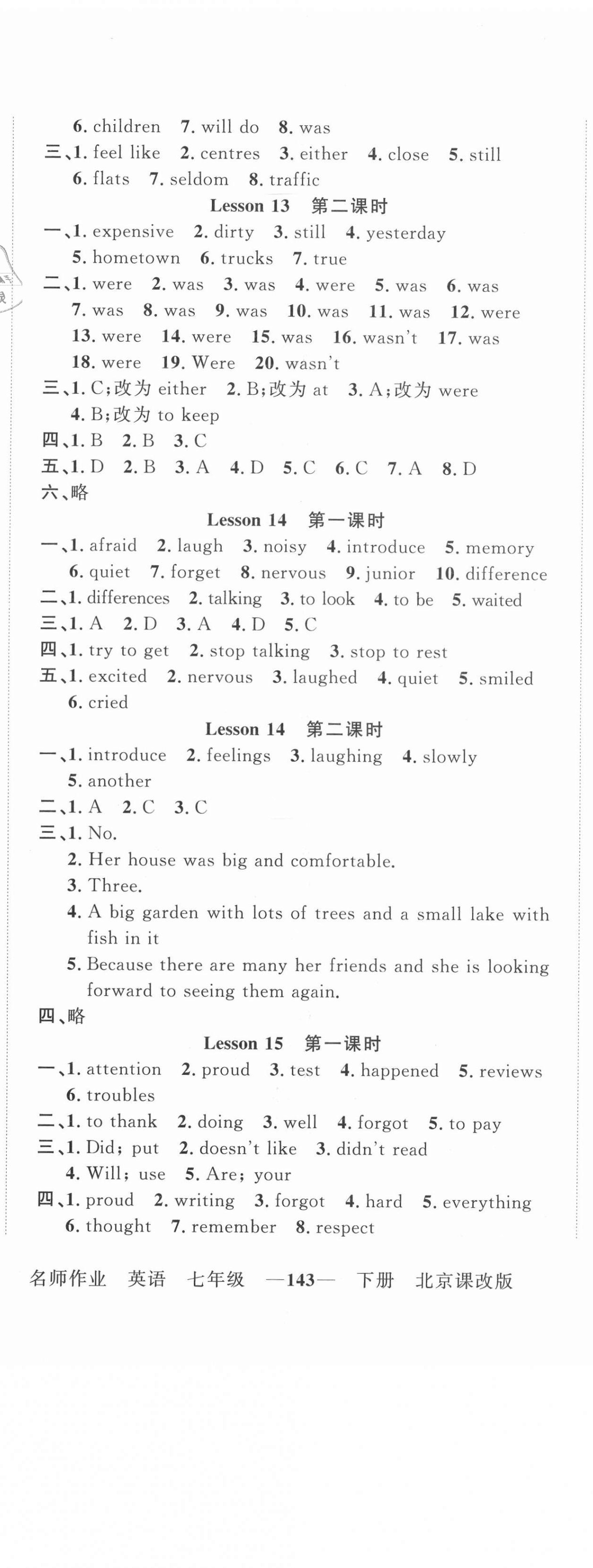 6. children 7. will do 8. was
三、1. feel like 2. centres 3. either 4. close 5. still
6. flats 7. seldom 8. traffic

Lesson 13 第二课时

一、1. expensive 2. dirty 3. still 4. yesterday
5. hometown 6. trucks 7. true
二、1. were 2. was 3. was 4. were 5. was 6. was
7. was 8. was 9. was 10. was 11. was 12. were
13. were 14. were 15. was 16. wasn't 17. was
18. were 19. Were 20. wasn't
三、1. C;改为 either 2. B;改为 at 3. A;改为 were
4. B;改为 to keep
四、1. B 2. B 3. C
五、1. D 2. B 3. A 4. D 5. C 6. C 7. A 8. D
六、略

Lesson 14 第一课时

一、1. afraid 2. laugh 3. noisy 4. introduce 5. memory
6. quiet 7. forget 8. nervous 9. junior 10. difference
二、1. differences 2. talking 3. to look 4. to be 5. waited
三、1. A 2. D 3. A 4. D 5. C
四、1. try to get 2. stop talking 3. stop to rest
五、1. excited 2. nervous 3. laughed 4. quiet 5. smiled
6. cried

Lesson 14 第二课时

一、1. introduce 2. feelings 3. laughing 4. slowly
5. another
二、1. A 2. C 3. C
三、1. No.
2. Her house was big and comfortable.
3. Three.
4. A big garden with lots of trees and a small lake with fish in it
5. Because there are many her friends and she is looking forward to seeing them again.
四、略

Lesson 15 第一课时

一、1. attention 2. proud 3. test 4. happened 5. reviews
6. troubles
二、1. to thank 2. doing 3. well 4. forgot 5. to pay
三、1. Did; put 2. doesn't like 3. didn't read
4. Will; use 5. Are; your
四、1. proud 2. writing 3. forgot 4. hard 5. everything
6. thought 7. remember 8. respect

名师作业 英语 七年级 —143— 下册 北京课改版